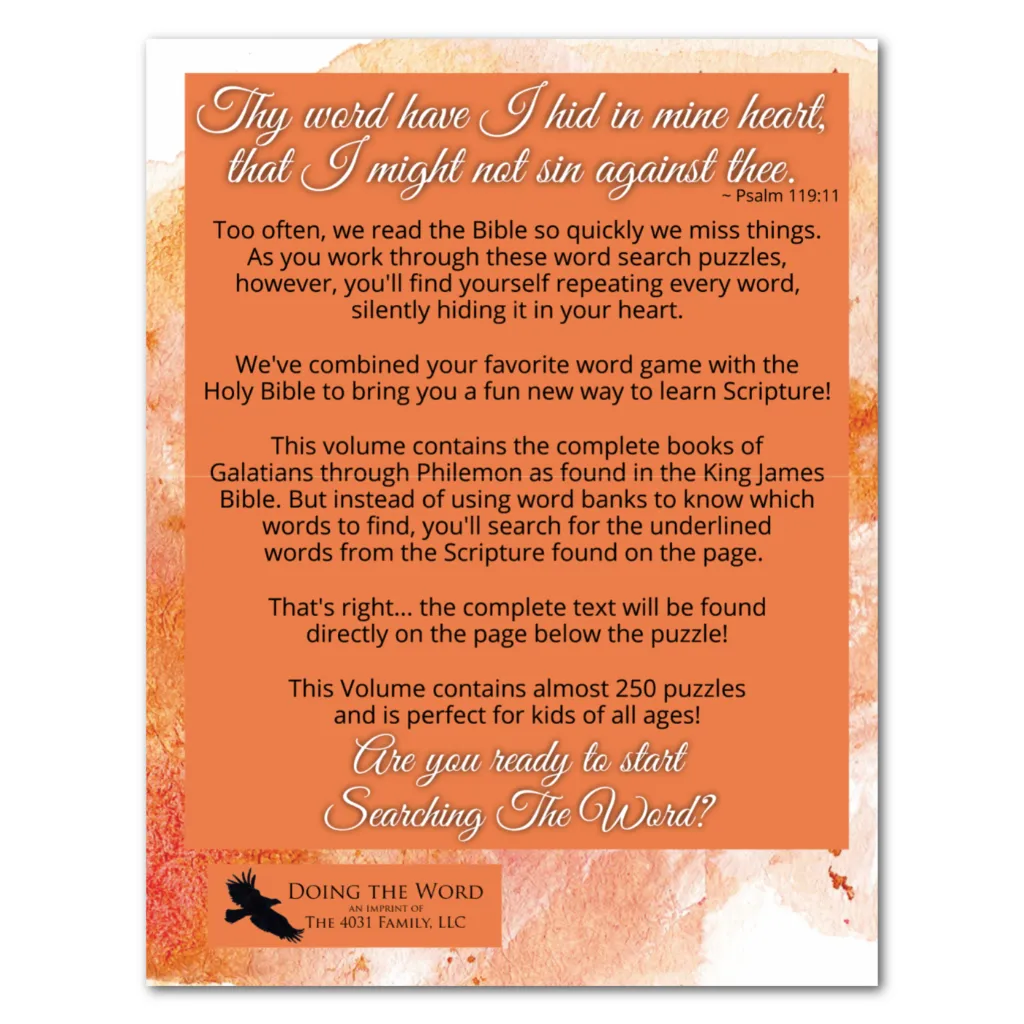 Thy word have I hid in mine heart, that I might not sin against thee.
~ Psalm 119:11

Too often, we read the Bible so quickly we miss things. As you work through these word search puzzles, however, you'll find yourself repeating every word, silently hiding it in your heart.

We've combined your favorite word game with the Holy Bible to bring you a fun new way to learn Scripture!

This volume contains the complete books of Galatians through Philemon as found in the King James Bible. But instead of using word banks to know which words to find, you'll search for the underlined words from the Scripture found on the page.

That's right... the complete text will be found directly on the page below the puzzle!

This Volume contains almost 250 puzzles and is perfect for kids of all ages!

Are you ready to start Searching The Word?

Doing the Word
an imprint of
The 4031 Family, LLC